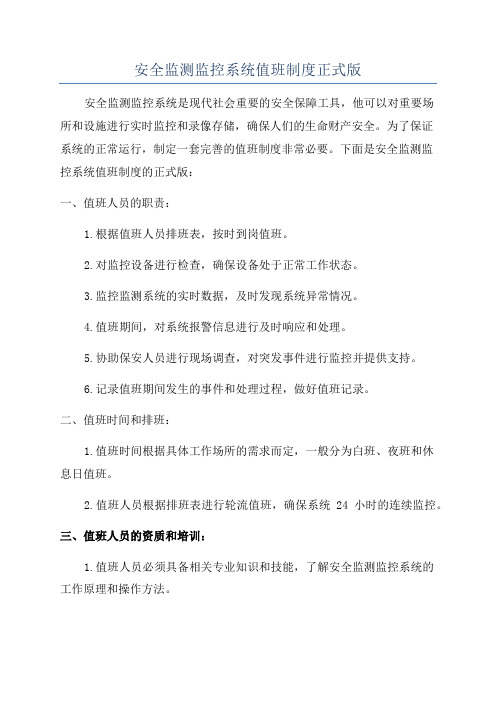 安全监测监控系统值班制度正式版

安全监测监控系统是现代社会重要的安全保障工具，他可以对重要场所和设施进行实时监控和录像存储，确保人们的生命财产安全。为了保证系统的正常运行，制定一套完善的值班制度非常必要。下面是安全监测监控系统值班制度的正式版：

一、值班人员的职责：

1.根据值班人员排班表，按时到岗值班。

2.对监控设备进行检查，确保设备处于正常工作状态。

3.监控监测系统的实时数据，及时发现系统异常情况。

4.值班期间，对系统报警信息进行及时响应和处理。

5.协助保安人员进行现场调查，对突发事件进行监控并提供支持。

6.记录值班期间发生的事件和处理过程，做好值班记录。

二、值班时间和排班：

1.值班时间根据具体工作场所的需求而定，一般分为白班、夜班和休息日值班。

2.值班人员根据排班表进行轮流值班，确保系统 24 小时的连续监控。

三、值班人员的资质和培训：

1.值班人员必须具备相关专业知识和技能，了解安全监测监控系统的工作原理和操作方法。